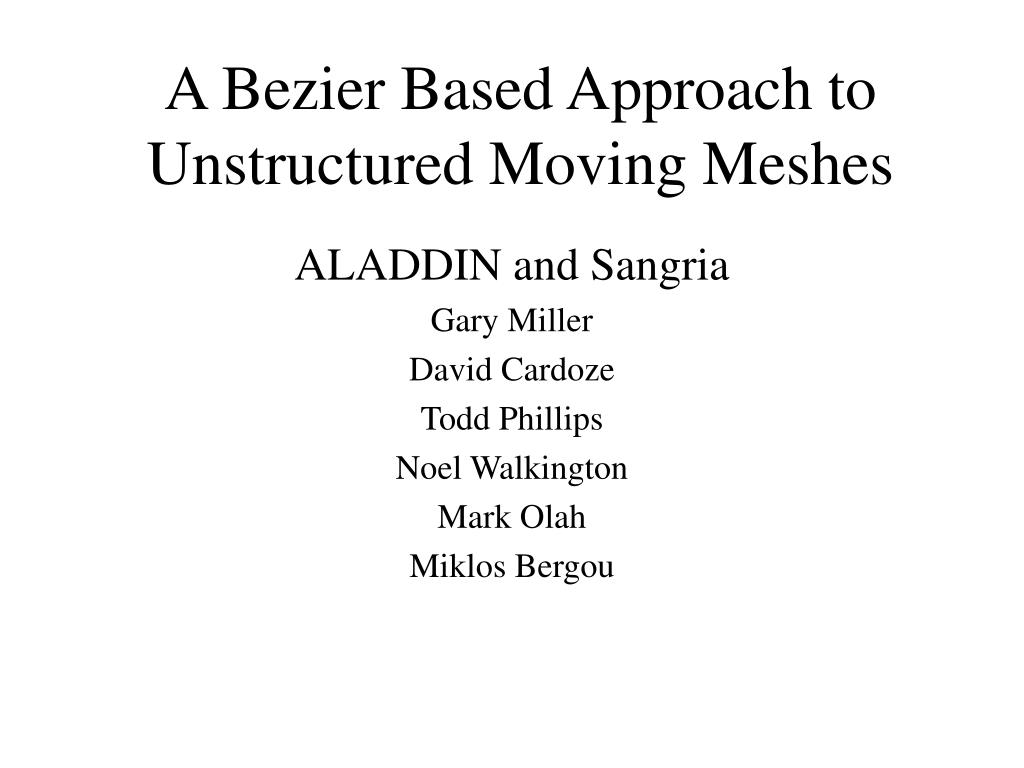 A Bezier Based Approach to Unstructured Moving Meshes

ALADDIN and Sangria

Gary Miller

David Cardoze

Todd Phillips

Noel Walkington

Mark Olah

Miklos Bergou